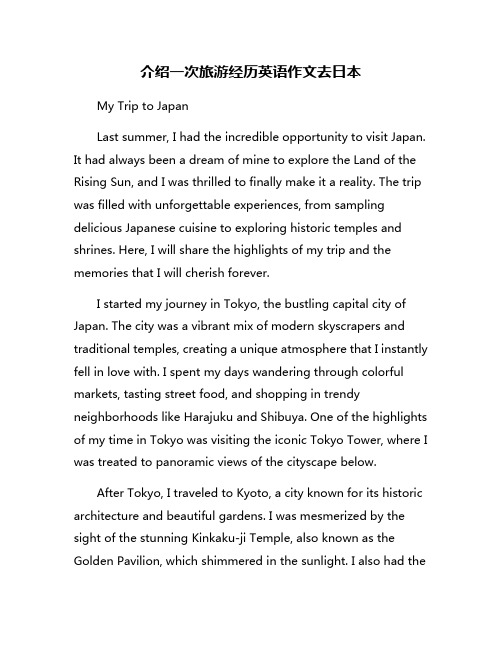 介绍一次旅游经历英语作文去日本

My Trip to Japan

Last summer, I had the incredible opportunity to visit Japan. It had always been a dream of mine to explore the Land of the Rising Sun, and I was thrilled to finally make it a reality. The trip was filled with unforgettable experiences, from sampling delicious Japanese cuisine to exploring historic temples and shrines. Here, I will share the highlights of my trip and the memories that I will cherish forever.

I started my journey in Tokyo, the bustling capital city of Japan. The city was a vibrant mix of modern skyscrapers and traditional temples, creating a unique atmosphere that I instantly fell in love with. I spent my days wandering through colorful markets, tasting street food, and shopping in trendy neighborhoods like Harajuku and Shibuya. One of the highlights of my time in Tokyo was visiting the iconic Tokyo Tower, where I was treated to panoramic views of the cityscape below.

After Tokyo, I traveled to Kyoto, a city known for its historic architecture and beautiful gardens. I was mesmerized by the sight of the stunning Kinkaku-ji Temple, also known as the Golden Pavilion, which shimmered in the sunlight. I also had the